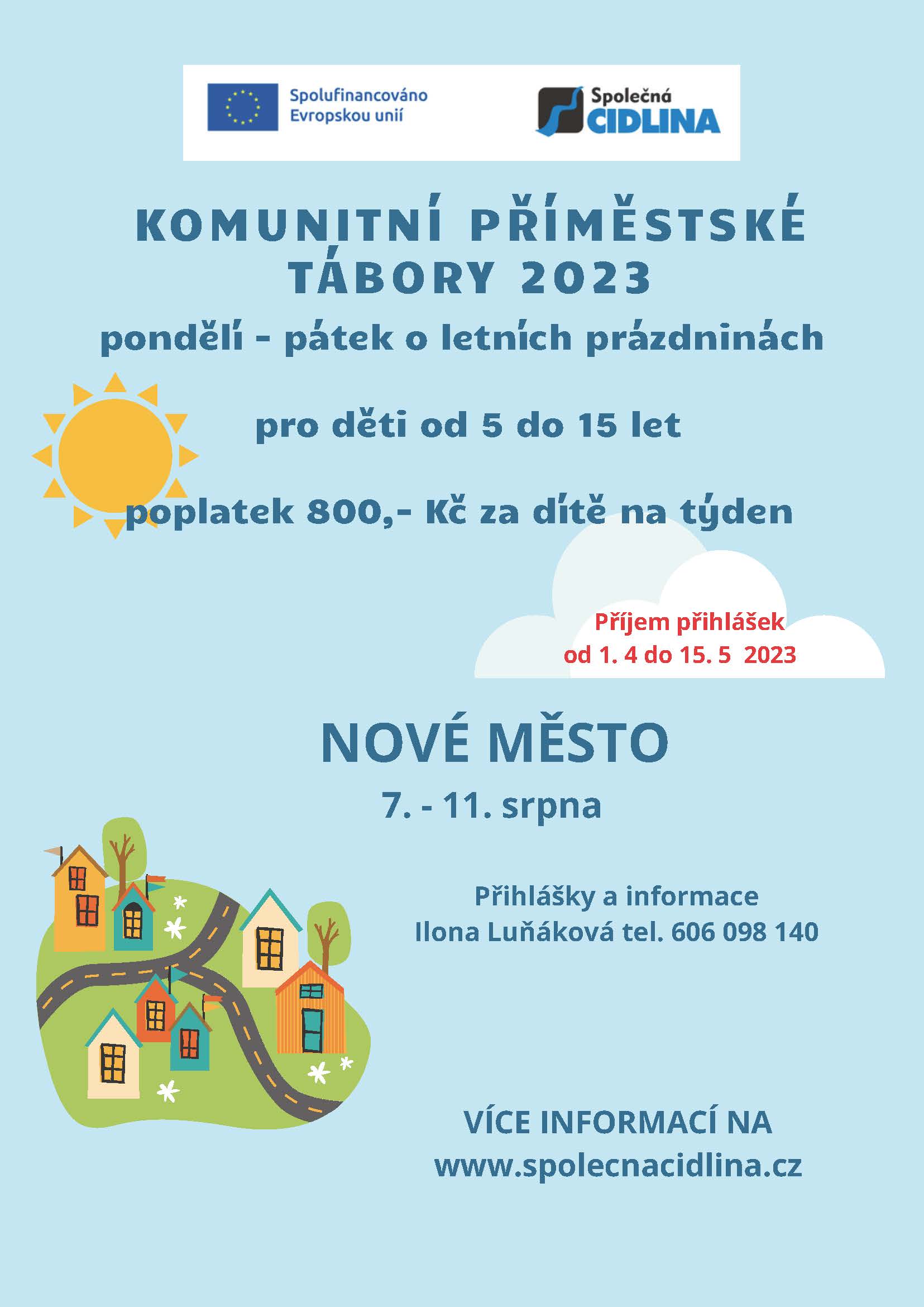 Spolufinancováno Evropskou unií

Společná CIDLINA

KOMUNITNÍ PŘÍMĚSTSKÉ TÁBORY 2023

pondělí - pátek o letních prázdninách

pro děti od 5 do 15 let

poplatek 800,- Kč za dítě na týden

Příjem přihlášek
od 1. 4 do 15. 5 2023

NOVÉ MĚSTO

7. - 11. srpna

Přihlášky a informace
Ilona Luňáková tel. 606 098 140

VÍCE INFORMACÍ NA
www.spolecnacidlina.cz